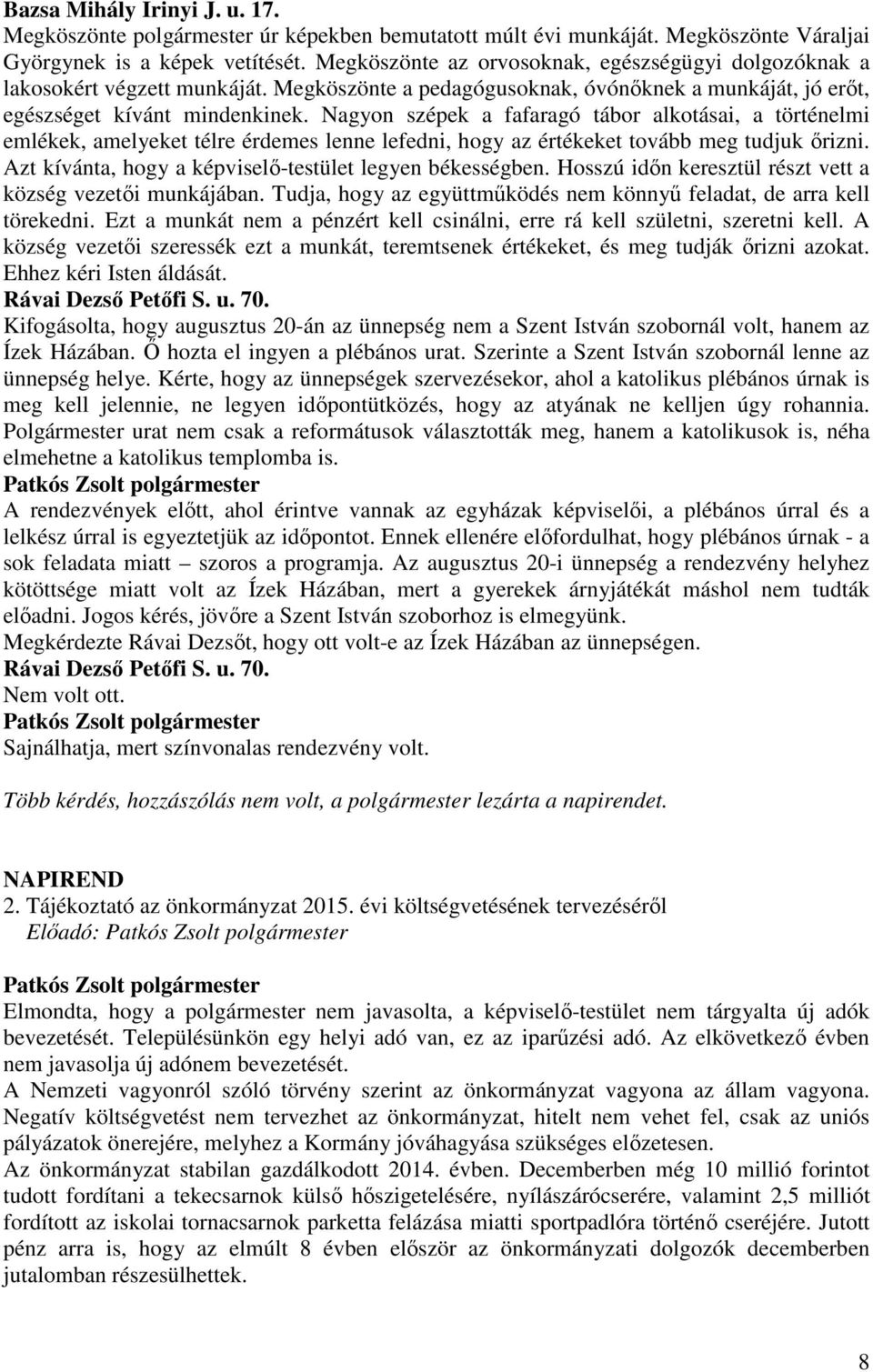 Bazsa Mihály Irinyi J. u. 17.
Megköszönte polgármester úr képekben bemutatott múlt évi munkáját. Megköszönte Váraljai Györgynek is a képek vetítését. Megköszönte az orvosoknak, egészségügyi dolgozóknak a lakosokért végzett munkáját. Megköszönte a pedagógusoknak, óvónőknek a munkáját, jó erőt, egészséget kívánt mindenkinek. Nagyon szépek a fafaragó tábor alkotásai, a történelmi emlékek, amelyeket télre érdemes lenne lefedni, hogy az értékeket tovább meg tudjuk őrizni. Azt kívánta, hogy a képviselő-testület legyen békességben. Hosszú időn keresztül részt vett a község vezetői munkájában. Tudja, hogy az együttműködés nem könnyű feladat, de arra kell törekedni. Ezt a munkát nem a pénzért kell csinálni, erre rá kell születni, szeretni kell. A község vezetői szeressék ezt a munkát, teremtsenek értékeket, és meg tudják őrizni azokat. Ehhez kéri Isten áldását.
Rávai Dezső Petőfi S. u. 70.
Kifogásolta, hogy augusztus 20-án az ünnepség nem a Szent István szobornál volt, hanem az Ízek Házában. Ő hozta el ingyen a plébános urat. Szerinte a Szent István szobornál lenne az ünnepség helye. Kérte, hogy az ünnepségek szervezésekor, ahol a katolikus plébános úrnak is meg kell jelennie, ne legyen időpontütközés, hogy az atyának ne kelljen úgy rohannia. Polgármester urat nem csak a reformátusok választották meg, hanem a katolikusok is, néha elmehetne a katolikus templomba is.
Patkós Zsolt polgármester
A rendezvények előtt, ahol érintve vannak az egyházak képviselői, a plébános úrral és a lelkész úrral is egyeztetjük az időpontot. Ennek ellenére előfordulhat, hogy plébános úrnak - a sok feladata miatt – szoros a programja. Az augusztus 20-i ünnepség a rendezvény helyhez kötöttsége miatt volt az Ízek Házában, mert a gyerekek árnyjátékát máshol nem tudták előadni. Jogos kérés, jövőre a Szent István szoborhoz is elmegyünk.
Megkérdezte Rávai Dezsőt, hogy ott volt-e az Ízek Házában az ünnepségen.
Rávai Dezső Petőfi S. u. 70.
Nem volt ott.
Patkós Zsolt polgármester
Sajnálhatja, mert színvonalas rendezvény volt.

Több kérdés, hozzászólás nem volt, a polgármester lezárta a napirendet.

NAPIREND
2. Tájékoztató az önkormányzat 2015. évi költségvetésének tervezéséről
Előadó: Patkós Zsolt polgármester

Patkós Zsolt polgármester
Elmondta, hogy a polgármester nem javasolta, a képviselő-testület nem tárgyalta új adók bevezetését. Településünkön egy helyi adó van, ez az iparűzési adó. Az elkövetkező évben nem javasolja új adónem bevezetését.
A Nemzeti vagyonról szóló törvény szerint az önkormányzat vagyona az állam vagyona. Negatív költségvetést nem tervezhet az önkormányzat, hitelt nem vehet fel, csak az uniós pályázatok önerejére, melyhez a Kormány jóváhagyása szükséges előzetesen.
Az önkormányzat stabilan gazdálkodott 2014. évben. Decemberben még 10 millió forintot tudott fordítani a tekecsarnok külső hőszigetelésére, nyílászárócserére, valamint 2,5 milliót fordított az iskolai tornacsarnok parketta felázása miatti sportpadlóra történő cseréjére. Jutott pénz arra is, hogy az elmúlt 8 évben először az önkormányzati dolgozók decemberben jutalomban részesülhettek.

8